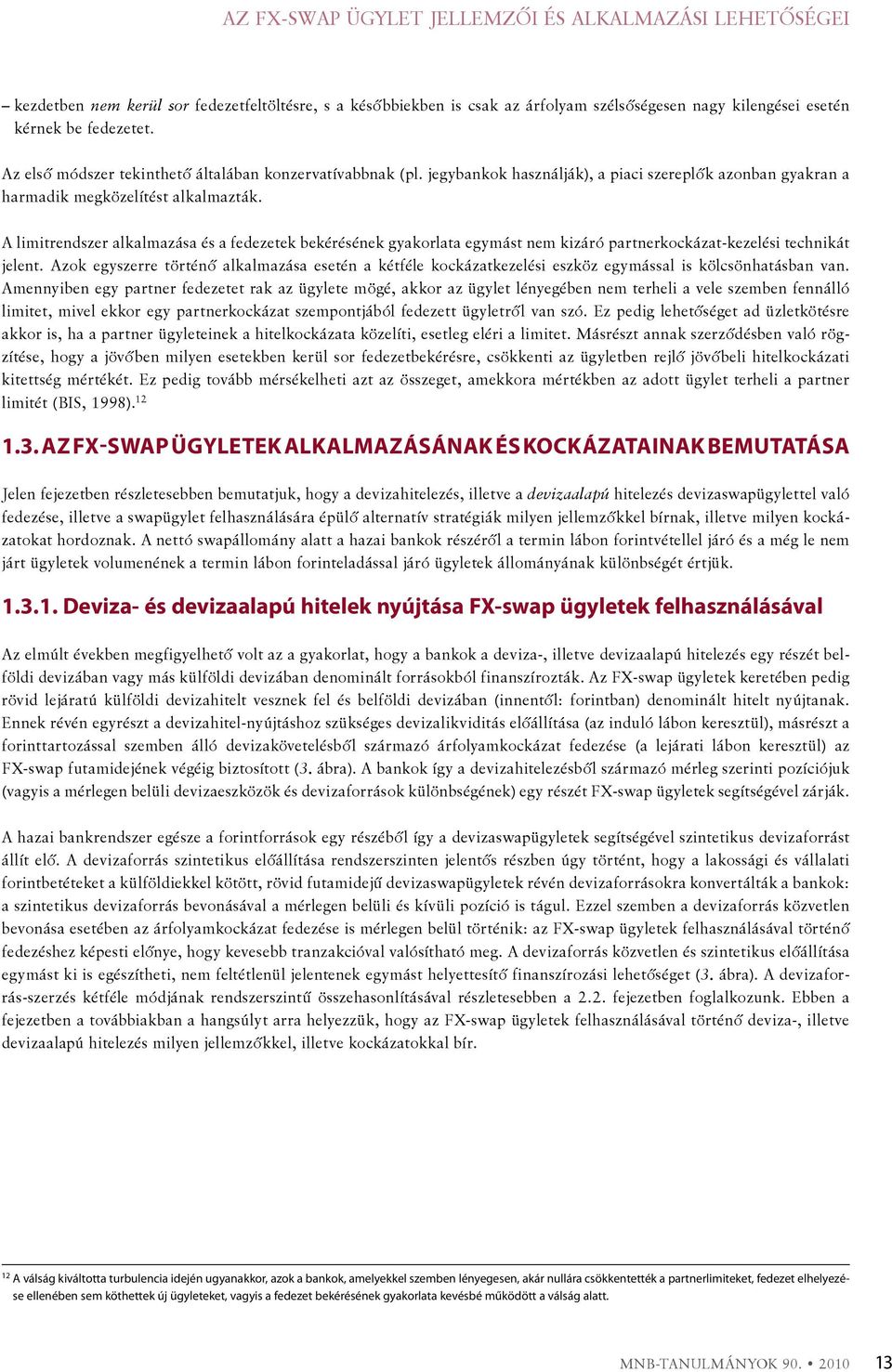 AZ FX-SWAP ÜGYLET JELLEMZŐI ÉS ALKALMAZÁSI LEHETŐSÉGEI

– kezdetben nem kerül sor fedezetfeltöltésre, s a későbbiekben is csak az árfolyam szélsőségesen nagy kilengései esetén kérnek be fedezetet.

Az első módszer tekinthető általában konzervatívabbnak (pl. jegybankok használják), a piaci szereplők azonban gyakran a harmadik megközelítést alkalmazták.

A limitrendszer alkalmazása és a fedezetek bekérésének gyakorlata egymást nem kizáró partnerkockázat-kezelési technikát jelent. Azok egyszerre történő alkalmazása esetén a kétféle kockázatkezelési eszköz egymással is kölcsönhatásban van. Amennyiben egy partner fedezetet rak az ügylete mögé, akkor az ügylet lényegében nem terheli a vele szemben fennálló limitet, mivel ekkor egy partnerkockázat szempontjából fedezett ügyletről van szó. Ez pedig lehetőséget ad üzletkötésre akkor is, ha a partner ügyleteinek a hitelkockázata közelíti, esetleg eléri a limitet. Másrészt annak szerződésben való rögzítése, hogy a jövőben milyen esetekben kerül sor fedezetbekérésre, csökkenti az ügyletben rejlő jövőbeli hitelkockázati kitettség mértékét. Ez pedig tovább mérsékelheti azt az összeget, amekkora mértékben az adott ügylet terheli a partner limitét (BIS, 1998).$^{12}$

1.3. AZ FX-SWAP ÜGYLETEK ALKALMAZÁSÁNAK ÉS KOCKÁZATAINAK BEMUTATÁSA

Jelen fejezetben részletesebben bemutatjuk, hogy a devizahitelezés, illetve a devizaalapú hitelezés devizaswapügylettel való fedezése, illetve a swapügylet felhasználására épülő alternatív stratégiák milyen jellemzőkkel bírnak, illetve milyen kockázatokat hordoznak. A nettó swapállomány alatt a hazai bankok részéről a termin lábon forintvétellel járó és a még le nem járt ügyletek volumenének a termin lábon forinteladással járó ügyletek állományának különbségét értjük.

1.3.1. Deviza- és devizaalapú hitelek nyújtása FX-swap ügyletek felhasználásával

Az elmúlt években megfigyelhető volt az a gyakorlat, hogy a bankok a deviza-, illetve devizaalapú hitelezés egy részét belföldi devizában vagy más külföldi devizában denominált forrásokból finanszírozták. Az FX-swap ügyletek keretében pedig rövid lejáratú külföldi devizahitelt vesznek fel és belföldi devizában (innentől: forintban) denominált hitelt nyújtanak. Ennek révén egyrészt a devizahitel-nyújtáshoz szükséges devizalikviditás előállítása (az induló lábon keresztül), másrészt a forinttartozással szemben álló devizakövetelésből származó árfolyamkockázat fedezése (a lejárati lábon keresztül) az FX-swap futamidejének végéig biztosított (3. ábra). A bankok így a devizahitelezésből származó mérleg szerinti pozíciójuk (vagyis a mérlegen belüli devizaeszközök és devizaforrások különbségének) egy részét FX-swap ügyletek segítségével zárják.

A hazai bankrendszer egésze a forintforrások egy részéből így a devizaswapügyletek segítségével szintetikus devizaforrást állít elő. A devizaforrás szintetikus előállítása rendszerszinten jelentős részben úgy történt, hogy a lakossági és vállalati forintbetéteket a külföldiekkel kötött, rövid futamidejű devizaswapügyletek révén devizaforrásokra konvertálták a bankok: a szintetikus devizaforrás bevonásával a mérlegen belüli és kívüli pozíció is tágul. Ezzel szemben a devizaforrás közvetlen bevonása esetében az árfolyamkockázat fedezése is mérlegen belül történik: az FX-swap ügyletek felhasználásával történő fedezéshez képesti előnye, hogy kevesebb tranzakcióval valósítható meg. A devizaforrás közvetlen és szintetikus előállítása egymást ki is egészítheti, nem feltétlenül jelentenek egymást helyettesítő finanszírozási lehetőséget (3. ábra). A devizaforrás-szerzés kétféle módjának rendszerszintű összehasonlításával részletesebben a 2.2. fejezetben foglalkozunk. Ebben a fejezetben a továbbiakban a hangsúlyt arra helyezzük, hogy az FX-swap ügyletek felhasználásával történő deviza-, illetve devizaalapú hitelezés milyen jellemzőkkel, illetve kockázatokkal bír.

$^{12}$ A válság kiváltotta turbulencia idején ugyanakkor, azok a bankok, amelyekkel szemben lényegesen, akár nullára csökkentették a partnerlimiteket, fedezet elhelyezése ellenében sem köthettek új ügyleteket, vagyis a fedezet bekérésének gyakorlata kevésbé működött a válság alatt.

MNB-TANULMÁNYOK 90. • 2010 13